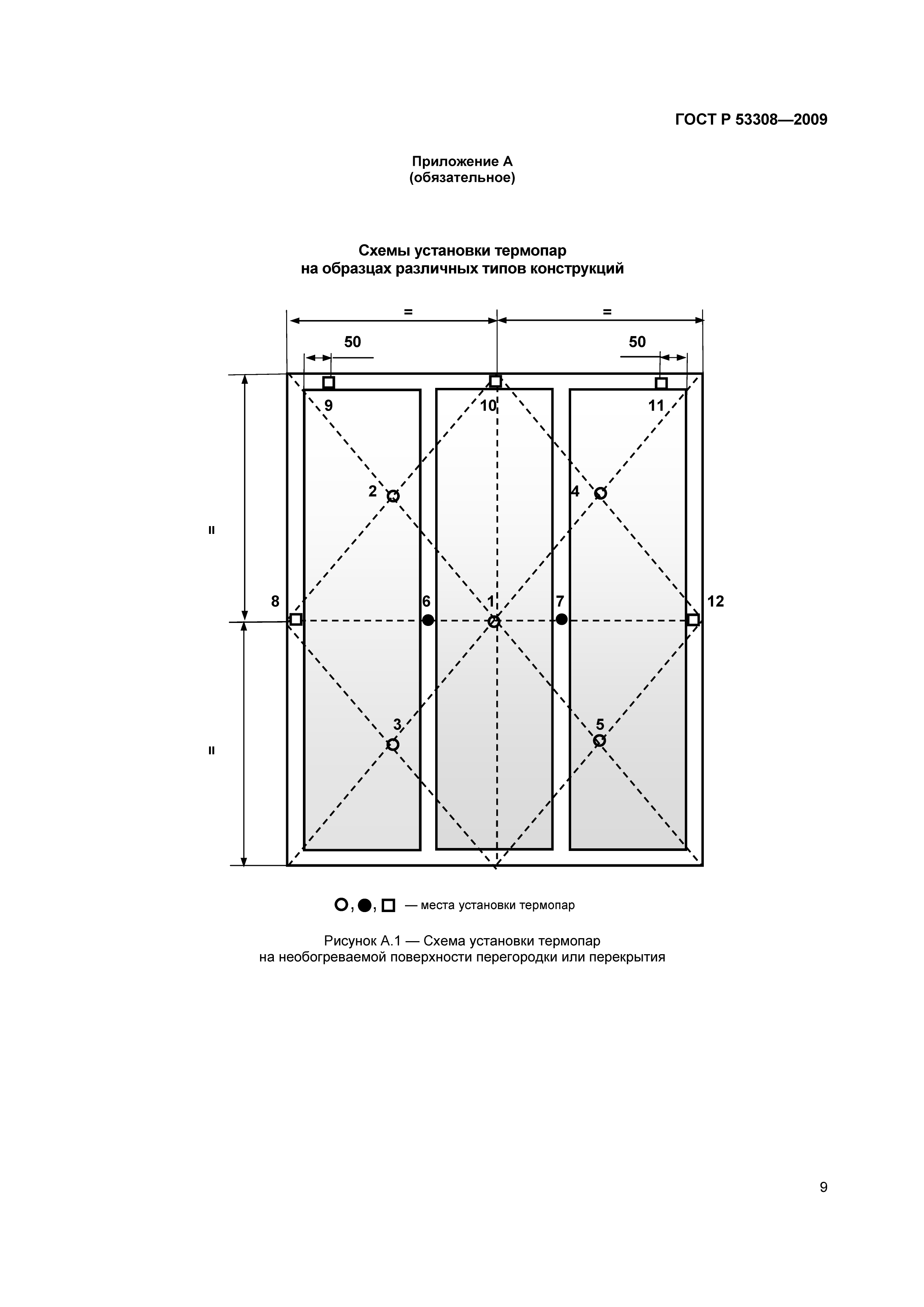 ГОСТ Р 53308—2009

Приложение А
(обязательное)

Схемы установки термопар
на образцах различных типов конструкций

=
=
50
50
9
10
11
2
4
=
8
6
1
7
12
3
5
=

○, ●, □ — места установки термопар

Рисунок А.1 — Схема установки термопар
на необогреваемой поверхности перегородки или перекрытия

9